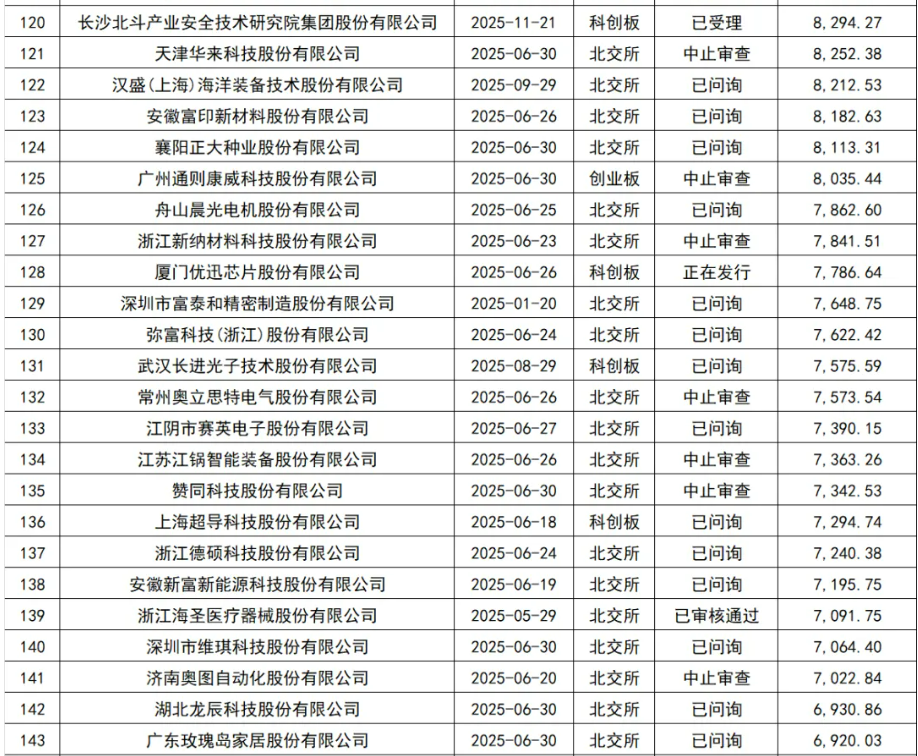 | 120 | 长沙北斗产业安全技术研究院集团股份有限公司 | 2025-11-21 | 科创板 | 已受理 | 8,294.27 |
|---|---|---|---|---|---|
| 121 | 天津华来科技股份有限公司 | 2025-06-30 | 北交所 | 中止审查 | 8,252.38 |
| 122 | 汉盛(上海)海洋装备技术股份有限公司 | 2025-09-29 | 北交所 | 已问询 | 8,212.53 |
| 123 | 安徽富印新材料股份有限公司 | 2025-06-26 | 北交所 | 已问询 | 8,182.63 |
| 124 | 襄阳正大种业股份有限公司 | 2025-06-30 | 北交所 | 已问询 | 8,113.31 |
| 125 | 广州通则康威科技股份有限公司 | 2025-06-30 | 创业板 | 中止审查 | 8,035.44 |
| 126 | 舟山晨光电机股份有限公司 | 2025-06-25 | 北交所 | 已问询 | 7,862.60 |
| 127 | 浙江新纳材料科技股份有限公司 | 2025-06-23 | 北交所 | 中止审查 | 7,841.51 |
| 128 | 厦门优迅芯片股份有限公司 | 2025-06-26 | 科创板 | 正在发行 | 7,786.64 |
| 129 | 深圳市富泰和精密制造股份有限公司 | 2025-01-20 | 北交所 | 已问询 | 7,648.75 |
| 130 | 弥富科技(浙江)股份有限公司 | 2025-06-24 | 北交所 | 已问询 | 7,622.42 |
| 131 | 武汉长进光子技术股份有限公司 | 2025-08-29 | 科创板 | 已问询 | 7,575.59 |
| 132 | 常州奥立思特电气股份有限公司 | 2025-06-26 | 北交所 | 中止审查 | 7,573.54 |
| 133 | 江阴市赛英电子股份有限公司 | 2025-06-27 | 北交所 | 已问询 | 7,390.15 |
| 134 | 江苏江锅智能装备股份有限公司 | 2025-06-26 | 北交所 | 中止审查 | 7,363.26 |
| 135 | 赞同科技股份有限公司 | 2025-06-30 | 北交所 | 中止审查 | 7,342.53 |
| 136 | 上海超导科技股份有限公司 | 2025-06-18 | 科创板 | 已问询 | 7,294.74 |
| 137 | 浙江德硕科技股份有限公司 | 2025-06-24 | 北交所 | 已问询 | 7,240.38 |
| 138 | 安徽新富新能源科技股份有限公司 | 2025-06-19 | 北交所 | 已问询 | 7,195.75 |
| 139 | 浙江海圣医疗器械股份有限公司 | 2025-05-29 | 北交所 | 已审核通过 | 7,091.75 |
| 140 | 深圳市维琪科技股份有限公司 | 2025-06-30 | 北交所 | 已问询 | 7,064.40 |
| 141 | 济南奥图自动化股份有限公司 | 2025-06-20 | 北交所 | 中止审查 | 7,022.84 |
| 142 | 湖北龙辰科技股份有限公司 | 2025-06-30 | 北交所 | 已问询 | 6,930.86 |
| 143 | 广东玫瑰岛家居股份有限公司 | 2025-06-30 | 北交所 | 已问询 | 6,920.03 |